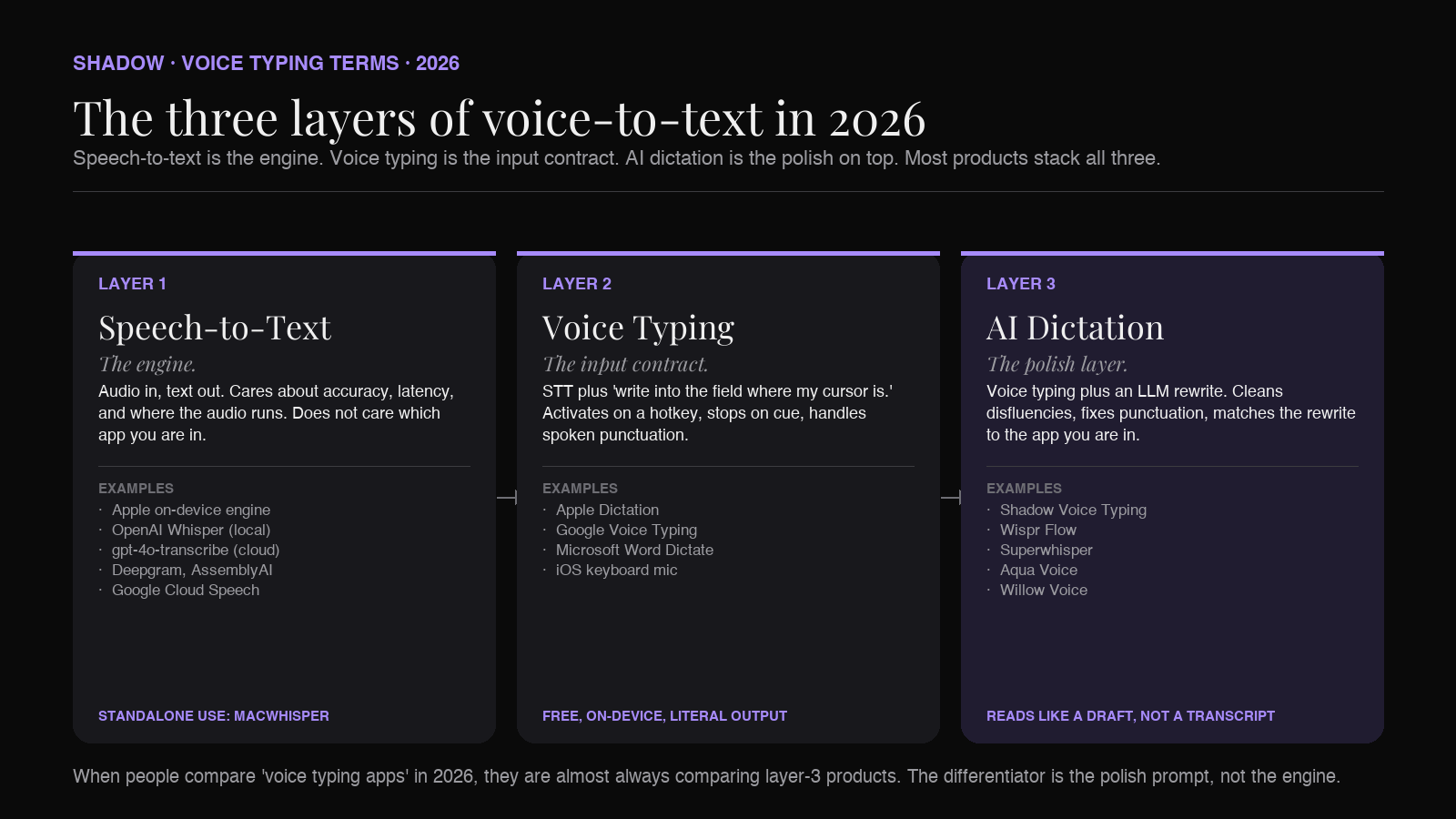 SHADOW · VOICE TYPING TERMS · 2026

The three layers of voice-to-text in 2026

Speech-to-text is the engine. Voice typing is the input contract. AI dictation is the polish on top. Most products stack all three.

LAYER 1

Speech-to-Text

The engine.

Audio in, text out. Cares about accuracy, latency, and where the audio runs. Does not care which app you are in.

EXAMPLES
· Apple on-device engine
· OpenAI Whisper (local)
· gpt-4o-transcribe (cloud)
· Deepgram, AssemblyAI
· Google Cloud Speech

STANDALONE USE: MACWHISPER

LAYER 2

Voice Typing

The input contract.

STT plus 'write into the field where my cursor is.' Activates on a hotkey, stops on cue, handles spoken punctuation.

EXAMPLES
· Apple Dictation
· Google Voice Typing
· Microsoft Word Dictate
· iOS keyboard mic

FREE, ON-DEVICE, LITERAL OUTPUT

LAYER 3

AI Dictation

The polish layer.

Voice typing plus an LLM rewrite. Cleans disfluencies, fixes punctuation, matches the rewrite to the app you are in.

EXAMPLES
· Shadow Voice Typing
· Wispr Flow
· Superwhisper
· Aqua Voice
· Willow Voice

READS LIKE A DRAFT, NOT A TRANSCRIPT

When people compare 'voice typing apps' in 2026, they are almost always comparing layer-3 products. The differentiator is the polish prompt, not the engine.